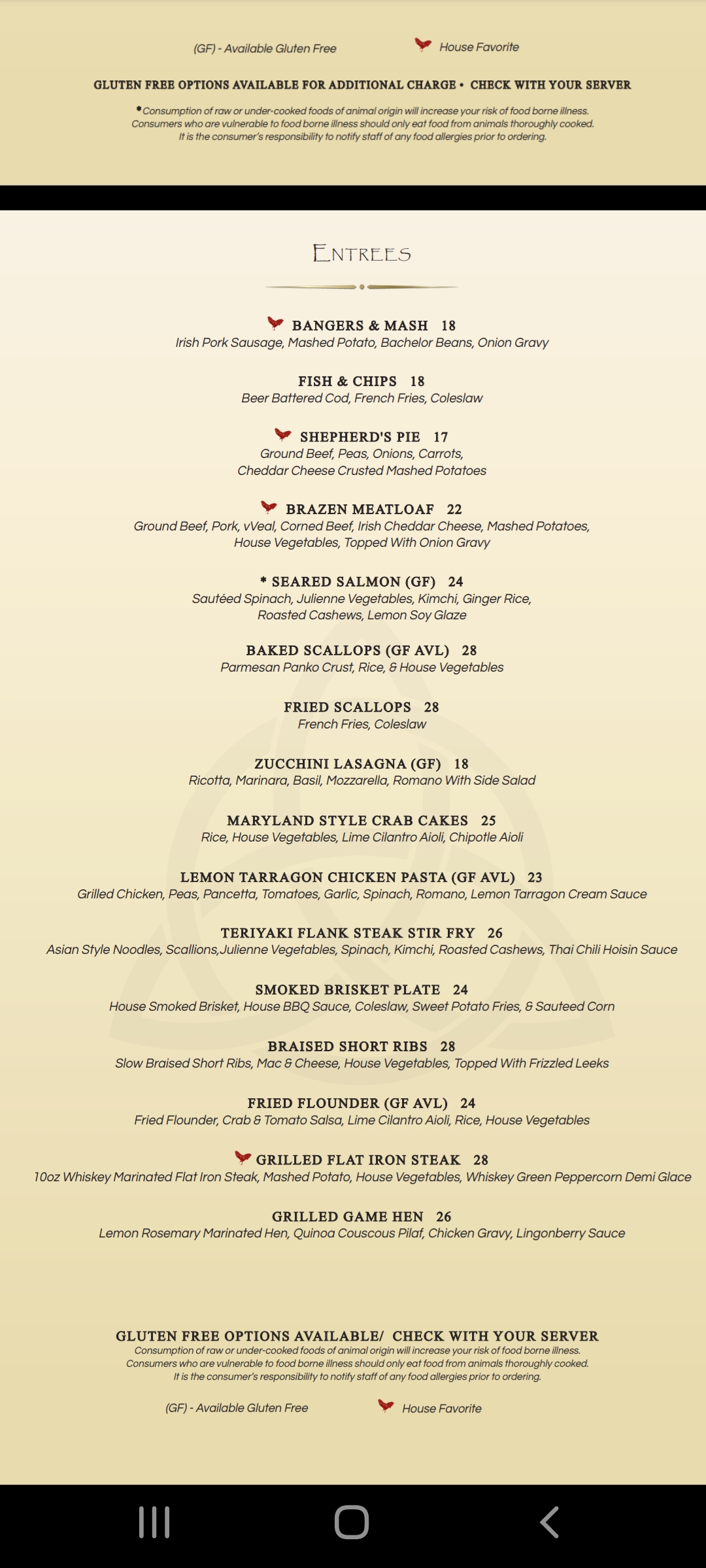 (GF) - Available Gluten Free House Favorite

GLUTEN FREE OPTIONS AVAILABLE FOR ADDITIONAL CHARGE • CHECK WITH YOUR SERVER

*Consumption of raw or under-cooked foods of animal origin will increase your risk of food borne illness. Consumers who are vulnerable to food borne illness should only eat food from animals thoroughly cooked. It is the consumer's responsibility to notify staff of any food allergies prior to ordering.

ENTREES

BANGERS & MASH 18
Irish Pork Sausage, Mashed Potato, Bachelor Beans, Onion Gravy

FISH & CHIPS 18
Beer Battered Cod, French Fries, Coleslaw

SHEPHERD'S PIE 17
Ground Beef, Peas, Onions, Carrots, Cheddar Cheese Crusted Mashed Potatoes

BRAZEN MEATLOAF 22
Ground Beef, Pork, vVeal, Corned Beef, Irish Cheddar Cheese, Mashed Potatoes, House Vegetables, Topped With Onion Gravy

* SEARED SALMON (GF) 24
Sautéed Spinach, Julienne Vegetables, Kimchi, Ginger Rice, Roasted Cashews, Lemon Soy Glaze

BAKED SCALLOPS (GF AVL) 28
Parmesan Panko Crust, Rice, & House Vegetables

FRIED SCALLOPS 28
French Fries, Coleslaw

ZUCCHINI LASAGNA (GF) 18
Ricotta, Marinara, Basil, Mozzarella, Romano With Side Salad

MARYLAND STYLE CRAB CAKES 25
Rice, House Vegetables, Lime Cilantro Aioli, Chipotle Aioli

LEMON TARRAGON CHICKEN PASTA (GF AVL) 23
Grilled Chicken, Peas, Pancetta, Tomatoes, Garlic, Spinach, Romano, Lemon Tarragon Cream Sauce

TERIYAKI FLANK STEAK STIR FRY 26
Asian Style Noodles, Scallions,Julienne Vegetables, Spinach, Kimchi, Roasted Cashews, Thai Chili Hoisin Sauce

SMOKED BRISKET PLATE 24
House Smoked Brisket, House BBQ Sauce, Coleslaw, Sweet Potato Fries, & Sauteed Corn

BRAISED SHORT RIBS 28
Slow Braised Short Ribs, Mac & Cheese, House Vegetables, Topped With Frizzled Leeks

FRIED FLOUNDER (GF AVL) 24
Fried Flounder, Crab & Tomato Salsa, Lime Cilantro Aioli, Rice, House Vegetables

GRILLED FLAT IRON STEAK 28
10oz Whiskey Marinated Flat Iron Steak, Mashed Potato, House Vegetables, Whiskey Green Peppercorn Demi Glace

GRILLED GAME HEN 26
Lemon Rosemary Marinated Hen, Quinoa Couscous Pilaf, Chicken Gravy, Lingonberry Sauce

GLUTEN FREE OPTIONS AVAILABLE/ CHECK WITH YOUR SERVER
Consumption of raw or under-cooked foods of animal origin will increase your risk of food borne illness. Consumers who are vulnerable to food borne illness should only eat food from animals thoroughly cooked. It is the consumer's responsibility to notify staff of any food allergies prior to ordering.

(GF) - Available Gluten Free House Favorite